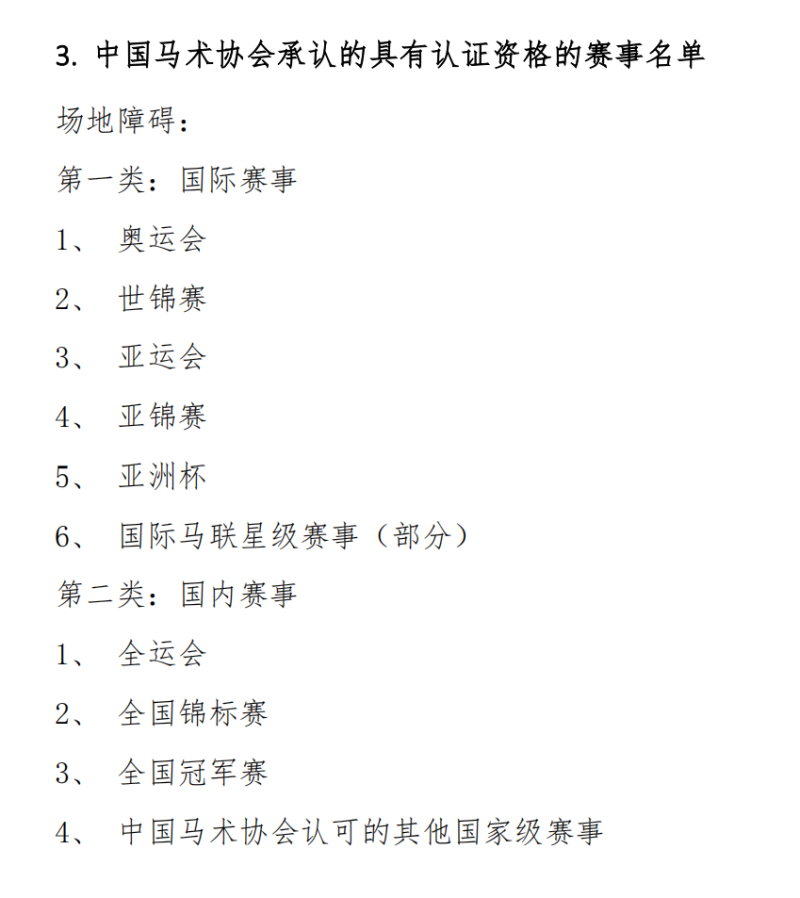 3. 中国马术协会承认的具有认证资格的赛事名单

场地障碍：

第一类：国际赛事

1、 奥运会

2、 世锦赛

3、 亚运会

4、 亚锦赛

5、 亚洲杯

6、 国际马联星级赛事（部分）

第二类：国内赛事

1、 全运会

2、 全国锦标赛

3、 全国冠军赛

4、 中国马术协会认可的其他国家级赛事